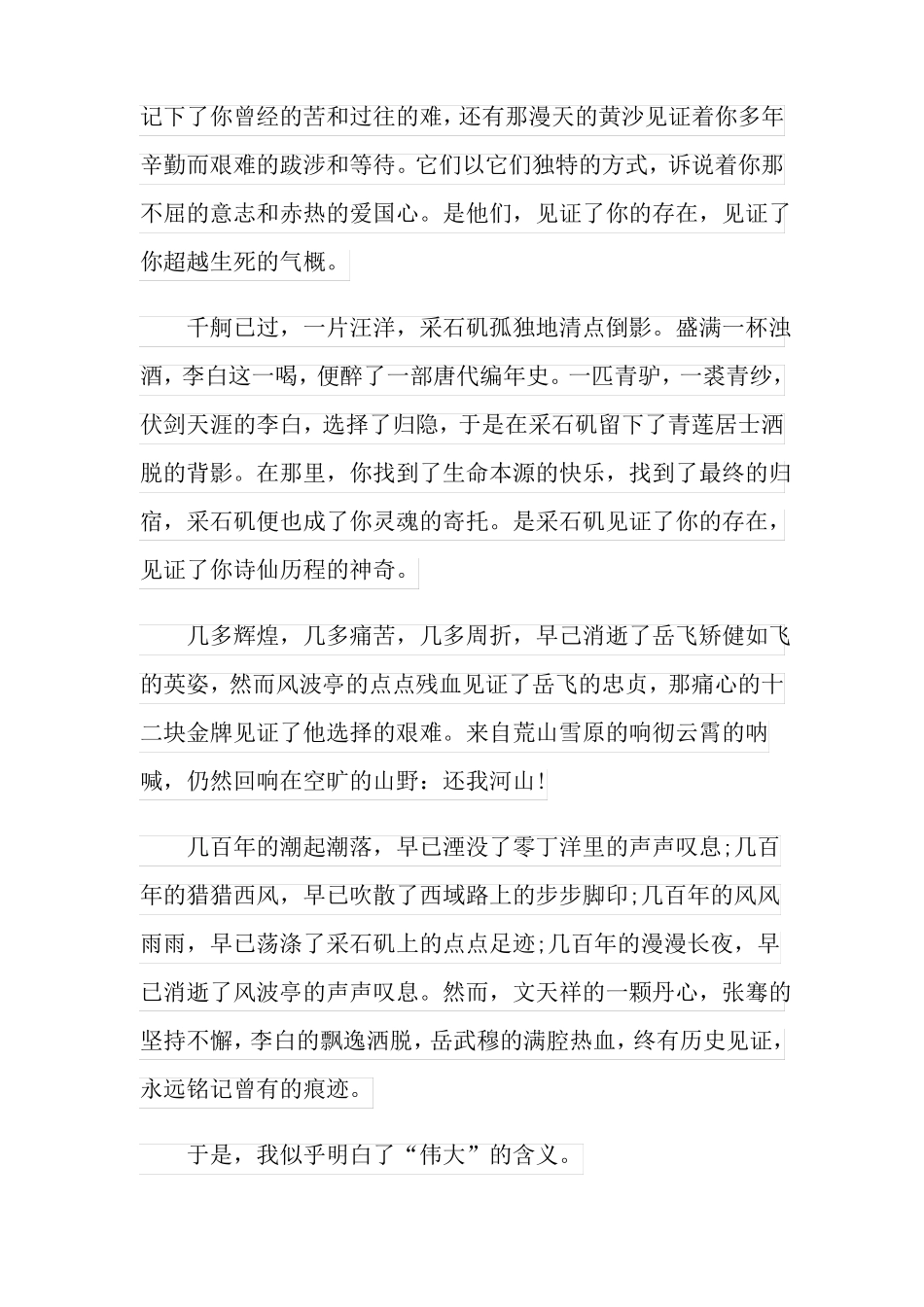 记下了你曾经的苦和过往的难，还有那漫天的黄沙见证着你多年辛勤而艰难的跋涉和等待。它们以它们独特的方式，诉说着你那不屈的意志和赤热的爱国心。是他们，见证了你的存在，见证了你超越生死的气概。

千舸已过，一片汪洋，采石矶孤独地清点倒影。盛满一杯浊酒，李白这一喝，便醉了一部唐代编年史。一匹青驴，一袭青纱，伏剑天涯的李白，选择了归隐，于是在采石矶留下了青莲居士洒脱的背影。在那里，你找到了生命本源的快乐，找到了最终的归宿，采石矶便也成了你灵魂的寄托。是采石矶见证了你的存在，见证了你诗仙历程的神奇。

几多辉煌，几多痛苦，几多周折，早已消逝了岳飞矫健如飞的英姿，然而风波亭的点点残血见证了岳飞的忠贞，那痛心的十二块金牌见证了他选择的艰难。来自荒山雪原的响彻云霄的呐喊，仍然回响在空旷的山野：还我河山！

几百年的潮起潮落，早已湮没了零丁洋里的声声叹息;几百年的猎猎西风，早已吹散了西域路上的步步脚印;几百年的风风雨雨，早已荡涤了采石矶上的点点足迹;几百年的漫漫长夜，早已消逝了风波亭的声声叹息。然而，文天祥的一颗丹心，张骞的坚持不懈，李白的飘逸洒脱，岳武穆的满腔热血，终有历史见证，永远铭记曾有的痕迹。

于是，我似乎明白了“伟大”的含义。